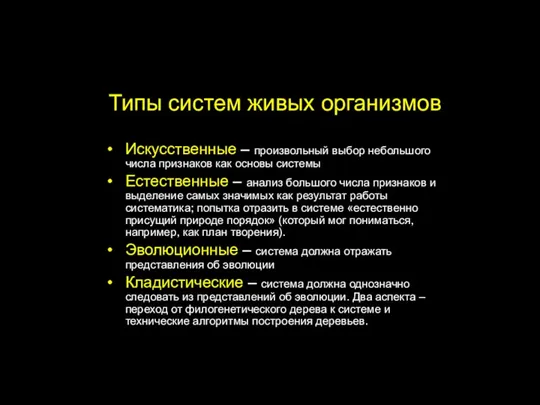 Типы систем живых организмов

• Искусственные – произвольный выбор небольшого числа признаков как основы системы
• Естественные – анализ большого числа признаков и выделение самых значимых как результат работы систематика; попытка отразить в системе «естественно присущий природе порядок» (который мог пониматься, например, как план творения).
• Эволюционные – система должна отражать представления об эволюции
• Кладистические – система должна однозначно следовать из представлений об эволюции. Два аспекта – переход от филогенетического дерева к системе и технические алгоритмы построения деревьев.